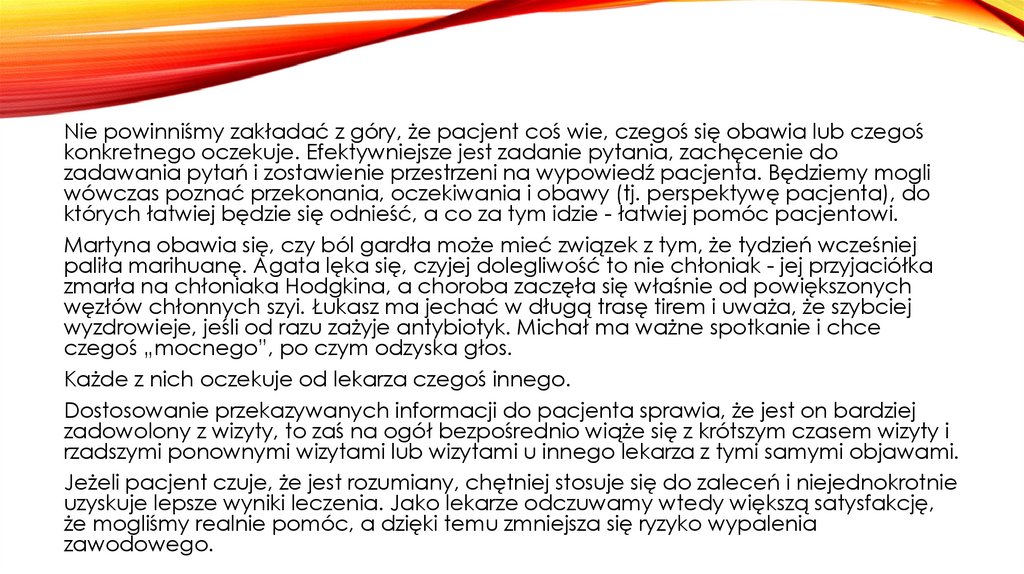 Nie powinniśmy zakładać z góry, że pacjent coś wie, czegoś się obawia lub czegoś konkretnego oczekuje. Efektywniejsze jest zadanie pytania, zachęcenie do zadawania pytań i zostawienie przestrzeni na wypowiedź pacjenta. Będziemy mogli wówczas poznać przekonania, oczekiwania i obawy (tj. perspektywę pacjenta), do których łatwiej będzie się odnieść, a co za tym idzie - łatwiej pomóc pacjentowi.

Martyna obawia się, czy ból gardła może mieć związek z tym, że tydzień wcześniej paliła marihuanę. Agata lęka się, czyjej dolegliwość to nie chłoniak - jej przyjaciółka zmarła na chłoniaka Hodgkina, a choroba zaczęła się właśnie od powiększonych węzłów chłonnych szyi. Łukasz ma jechać w długą trasę tirem i uważa, że szybciej wyzdrowieje, jeśli od razu zażyje antybiotyk. Michał ma ważne spotkanie i chce czegoś „mocnego", po czym odzyska głos.

Każde z nich oczekuje od lekarza czegoś innego.

Dostosowanie przekazywanych informacji do pacjenta sprawia, że jest on bardziej zadowolony z wizyty, to zaś na ogół bezpośrednio wiąże się z krótszym czasem wizyty i rzadszymi ponownymi wizytami lub wizytami u innego lekarza z tymi samymi objawami.

Jeżeli pacjent czuje, że jest rozumiany, chętniej stosuje się do zaleceń i niejednokrotnie uzyskuje lepsze wyniki leczenia. Jako lekarze odczuwamy wtedy większą satysfakcję, że mogliśmy realnie pomóc, a dzięki temu zmniejsza się ryzyko wypalenia zawodowego.